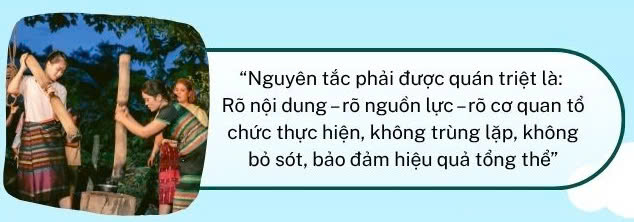 “Nguyên tắc phải được quán triệt là: Rõ nội dung – rõ nguồn lực – rõ cơ quan tổ chức thực hiện, không trùng lặp, không bỏ sót, bảo đảm hiệu quả tổng thể”